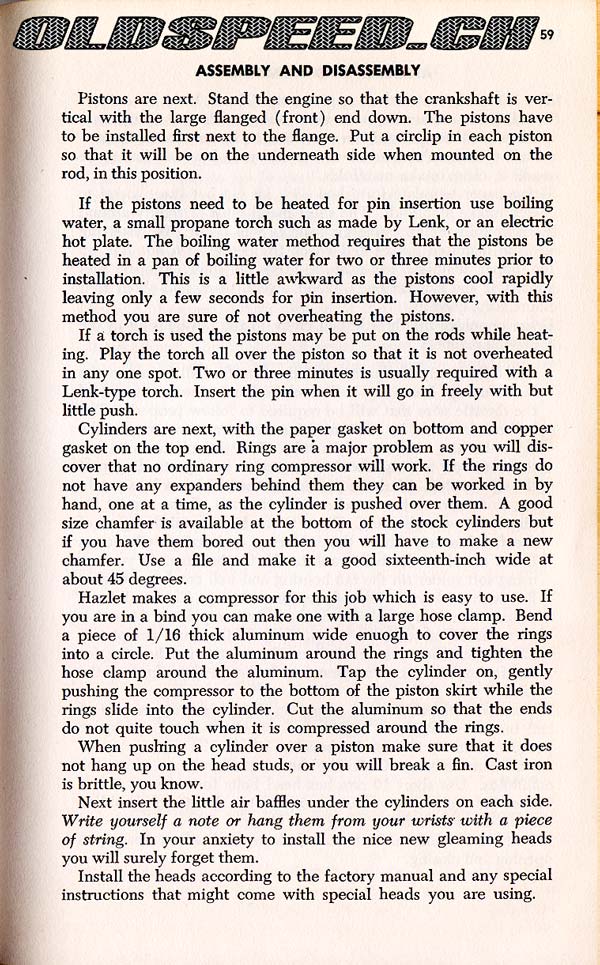 OLDSPEED.CH 59

ASSEMBLY AND DISASSEMBLY

Pistons are next. Stand the engine so that the crankshaft is vertical with the large flanged (front) end down. The pistons have to be installed first next to the flange. Put a circlip in each piston so that it will be on the underneath side when mounted on the rod, in this position.

If the pistons need to be heated for pin insertion use boiling water, a small propane torch such as made by Lenk, or an electric hot plate. The boiling water method requires that the pistons be heated in a pan of boiling water for two or three minutes prior to installation. This is a little awkward as the pistons cool rapidly leaving only a few seconds for pin insertion. However, with this method you are sure of not overheating the pistons.

If a torch is used the pistons may be put on the rods while heating. Play the torch all over the piston so that it is not overheated in any one spot. Two or three minutes is usually required with a Lenk-type torch. Insert the pin when it will go in freely with but little push.

Cylinders are next, with the paper gasket on bottom and copper gasket on the top end. Rings are a major problem as you will discover that no ordinary ring compressor will work. If the rings do not have any expanders behind them they can be worked in by hand, one at a time, as the cylinder is pushed over them. A good size chamfer is available at the bottom of the stock cylinders but if you have them bored out then you will have to make a new chamfer. Use a file and make it a good sixteenth-inch wide at about 45 degrees.

Hazlet makes a compressor for this job which is easy to use. If you are in a bind you can make one with a large hose clamp. Bend a piece of 1/16 thick aluminum wide enuogh to cover the rings into a circle. Put the aluminum around the rings and tighten the hose clamp around the aluminum. Tap the cylinder on, gently pushing the compressor to the bottom of the piston skirt while the rings slide into the cylinder. Cut the aluminum so that the ends do not quite touch when it is compressed around the rings.

When pushing a cylinder over a piston make sure that it does not hang up on the head studs, or you will break a fin. Cast iron is brittle, you know.

Next insert the little air baffles under the cylinders on each side. Write yourself a note or hang them from your wrists with a piece of string. In your anxiety to install the nice new gleaming heads you will surely forget them.

Install the heads according to the factory manual and any special instructions that might come with special heads you are using.